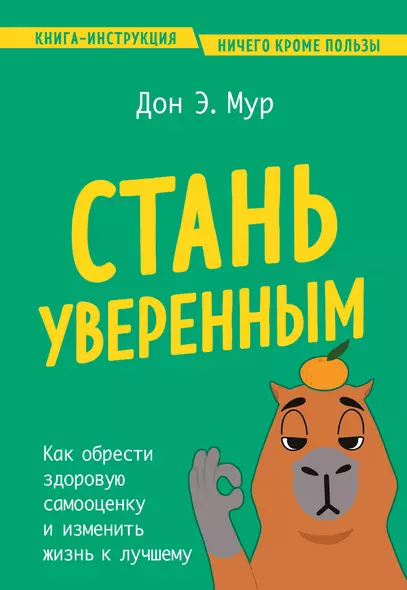 КНИГА-ИНСТРУКЦИЯ

НИЧЕГО КРОМЕ ПОЛЬЗЫ

Дон Э. Мур

СТАНЬ УВЕРЕННЫМ

Как обрести здоровую самооценку и изменить жизнь к лучшему